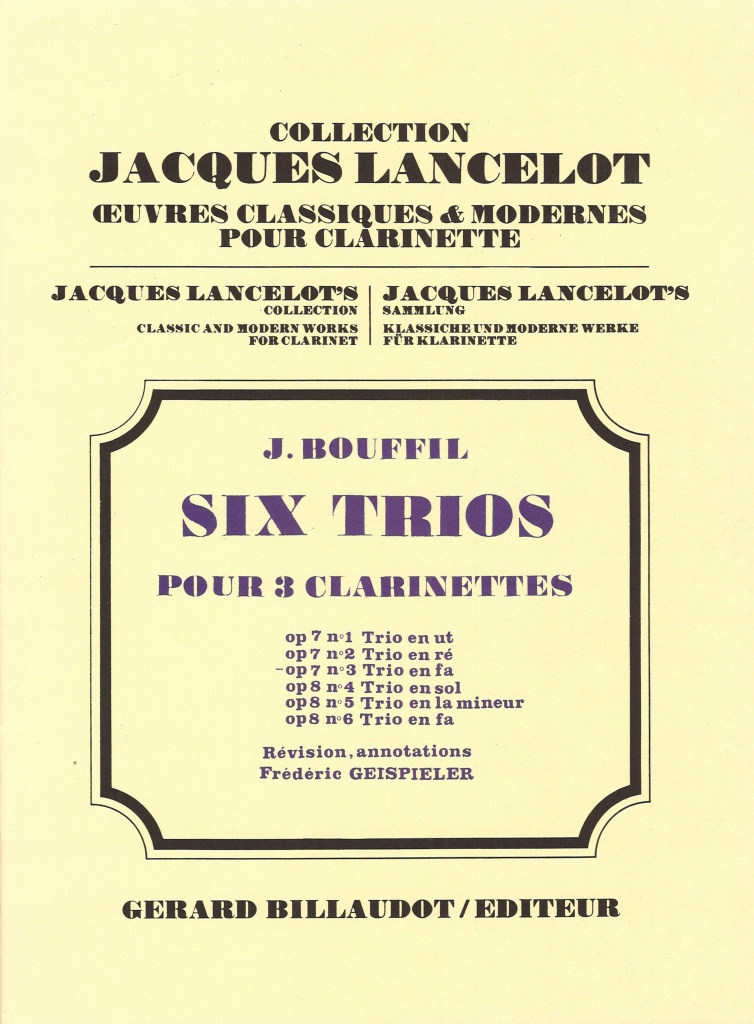 COLLECTION
JACQUES LANCELOT
ŒUVRES CLASSIQUES & MODERNES
POUR CLARINETTE

JACQUES LANCELOT'S
COLLECTION
CLASSIC AND MODERN WORKS
FOR CLARINET

JACQUES LANCELOT'S
SAMMLUNG
KLASSICHE UND MODERNE WERKE
FÜR KLARINETTE

J. BOUFFIL
SIX TRIOS
POUR 3 CLARINETTES

op 7 n°1 Trio en ut
op 7 n°2 Trio en ré
-op 7 n°3 Trio en fa
op 8 n°4 Trio en sol
op 8 n°5 Trio en la mineur
op 8 n°6 Trio en fa

Révision, annotations
Frédéric GEISPIELER

GERARD BILLAUDOT / EDITEUR